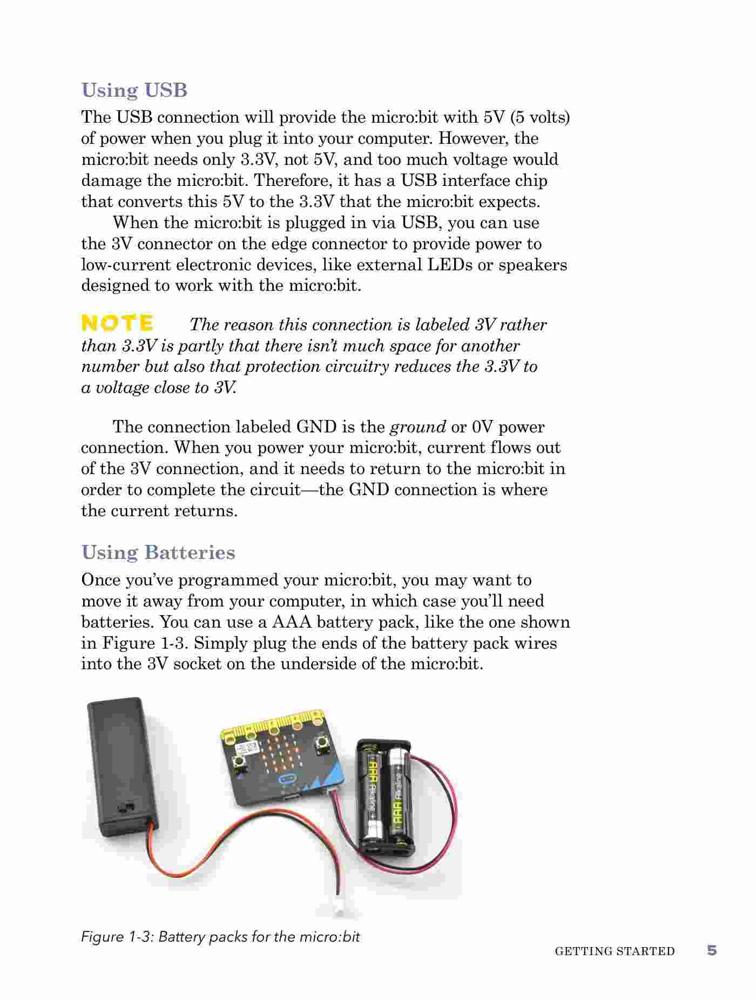 Using USB

The USB connection will provide the micro:bit with 5V (5 volts) of power when you plug it into your computer. However, the micro:bit needs only 3.3V, not 5V, and too much voltage would damage the micro:bit. Therefore, it has a USB interface chip that converts this 5V to the 3.3V that the micro:bit expects.

When the micro:bit is plugged in via USB, you can use the 3V connector on the edge connector to provide power to low-current electronic devices, like external LEDs or speakers designed to work with the micro:bit.

NOTE The reason this connection is labeled 3V rather than 3.3V is partly that there isn't much space for another number but also that protection circuitry reduces the 3.3V to a voltage close to 3V.

The connection labeled GND is the ground or 0V power connection. When you power your micro:bit, current flows out of the 3V connection, and it needs to return to the micro:bit in order to complete the circuit—the GND connection is where the current returns.

Using Batteries

Once you've programmed your micro:bit, you may want to move it away from your computer, in which case you'll need batteries. You can use a AAA battery pack, like the one shown in Figure 1-3. Simply plug the ends of the battery pack wires into the 3V socket on the underside of the micro:bit.

AAA

AAA

Figure 1-3: Battery packs for the micro:bit

GETTING STARTED 5